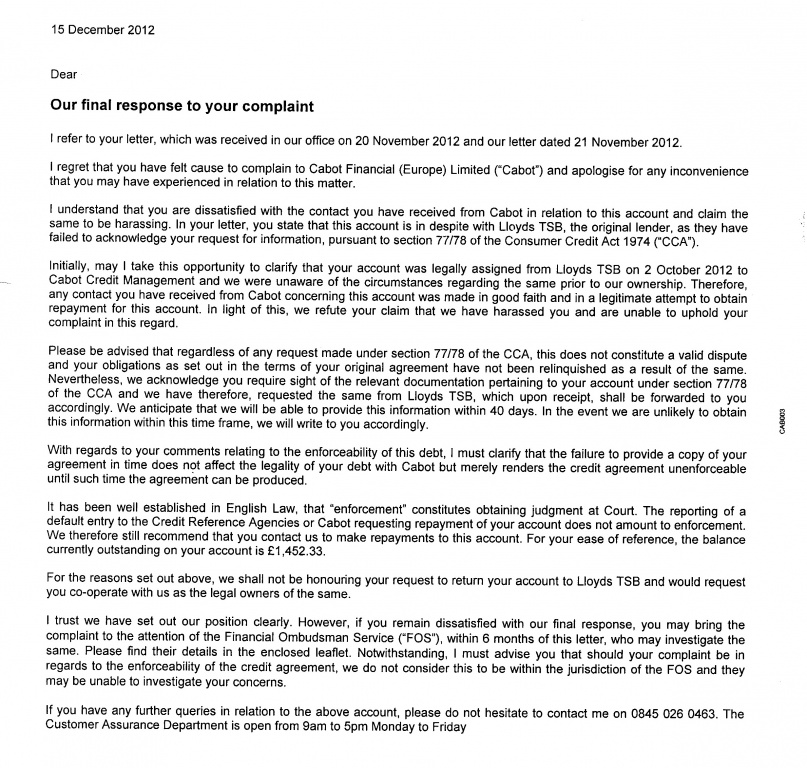 15 December 2012

Dear

Our final response to your complaint

I refer to your letter, which was received in our office on 20 November 2012 and our letter dated 21 November 2012.

I regret that you have felt cause to complain to Cabot Financial (Europe) Limited ("Cabot") and apologise for any inconvenience that you may have experienced in relation to this matter.

I understand that you are dissatisfied with the contact you have received from Cabot in relation to this account and claim the same to be harassing. In your letter, you state that this account is in despite with Lloyds TSB, the original lender, as they have failed to acknowledge your request for information, pursuant to section 77/78 of the Consumer Credit Act 1974 ("CCA").

Initially, may I take this opportunity to clarify that your account was legally assigned from Lloyds TSB on 2 October 2012 to Cabot Credit Management and we were unaware of the circumstances regarding the same prior to our ownership. Therefore, any contact you have received from Cabot concerning this account was made in good faith and in a legitimate attempt to obtain repayment for this account. In light of this, we refute your claim that we have harassed you and are unable to uphold your complaint in this regard.

Please be advised that regardless of any request made under section 77/78 of the CCA, this does not constitute a valid dispute and your obligations as set out in the terms of your original agreement have not been relinquished as a result of the same. Nevertheless, we acknowledge you require sight of the relevant documentation pertaining to your account under section 77/78 of the CCA and we have therefore, requested the same from Lloyds TSB, which upon receipt, shall be forwarded to you accordingly. We anticipate that we will be able to provide this information within 40 days. In the event we are unlikely to obtain this information within this time frame, we will write to you accordingly.

With regards to your comments relating to the enforceability of this debt, I must clarify that the failure to provide a copy of your agreement in time does not affect the legality of your debt with Cabot but merely renders the credit agreement unenforceable until such time the agreement can be produced.

It has been well established in English Law, that "enforcement" constitutes obtaining judgment at Court. The reporting of a default entry to the Credit Reference Agencies or Cabot requesting repayment of your account does not amount to enforcement. We therefore still recommend that you contact us to make repayments to this account. For your ease of reference, the balance currently outstanding on your account is £1,452.33.

For the reasons set out above, we shall not be honouring your request to return your account to Lloyds TSB and would request you co-operate with us as the legal owners of the same.

I trust we have set out our position clearly. However, if you remain dissatisfied with our final response, you may bring the complaint to the attention of the Financial Ombudsman Service ("FOS"), within 6 months of this letter, who may investigate the same. Please find their details in the enclosed leaflet. Notwithstanding, I must advise you that should your complaint be in regards to the enforceability of the credit agreement, we do not consider this to be within the jurisdiction of the FOS and they may be unable to investigate your concerns.

If you have any further queries in relation to the above account, please do not hesitate to contact me on 0845 026 0463. The Customer Assurance Department is open from 9am to 5pm Monday to Friday

CAB003